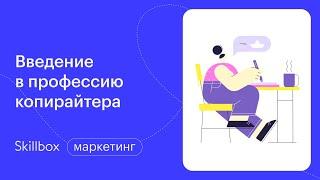 Введение в профессию копирайтера

Skillbox маркетинг